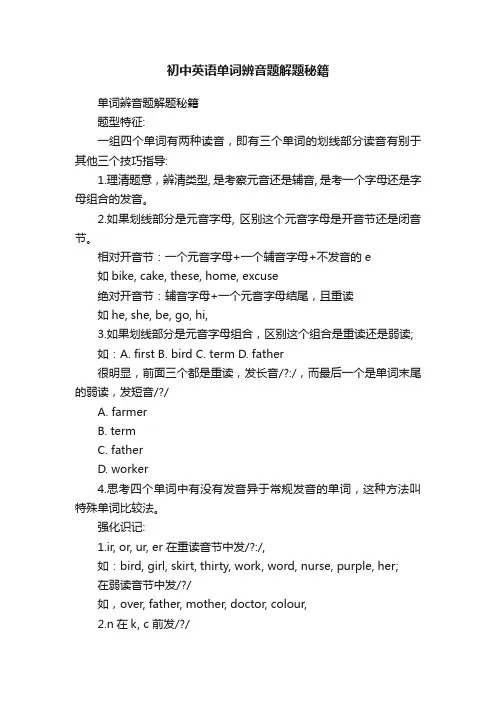 初中英语单词辨音题解题秘籍

单词辨音题解题秘籍

题型特征:

一组四个单词有两种读音，即有三个单词的划线部分读音有别于其他三个技巧指导:

1.理清题意，辨清类型, 是考察元音还是辅音, 是考一个字母还是字母组合的发音。

2.如果划线部分是元音字母, 区别这个元音字母是开音节还是闭音节。

相对开音节：一个元音字母+一个辅音字母+不发音的 e

如 bike, cake, these, home, excuse

绝对开音节：辅音字母+一个元音字母结尾，且重读

如 he, she, be, go, hi,

3.如果划线部分是元音字母组合，区别这个组合是重读还是弱读;

如：A. first B. bird C. term D. father

很明显，前面三个都是重读，发长音/?:/，而最后一个是单词末尾的弱读，发短音/?/

A. farmer

B. term

C. father

D. worker

4.思考四个单词中有没有发音异于常规发音的单词，这种方法叫特殊单词比较法。

强化识记:

1.ir, or, ur, er 在重读音节中发/?:/,

如：bird, girl, skirt, thirty, work, word, nurse, purple, her;

在弱读音节中发/?/

如，over, father, mother, doctor, colour,

2.n 在 k, c 前发/?/